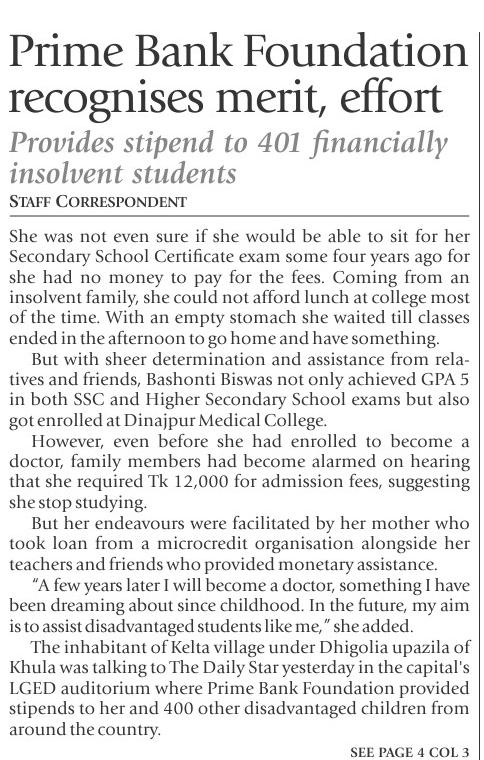 Prime Bank Foundation recognises merit, effort

Provides stipend to 401 financially insolvent students

STAFF CORRESPONDENT

She was not even sure if she would be able to sit for her Secondary School Certificate exam some four years ago for she had no money to pay for the fees. Coming from an insolvent family, she could not afford lunch at college most of the time. With an empty stomach she waited till classes ended in the afternoon to go home and have something.

But with sheer determination and assistance from relatives and friends, Bashonti Biswas not only achieved GPA 5 in both SSC and Higher Secondary School exams but also got enrolled at Dinajpur Medical College.

However, even before she had enrolled to become a doctor, family members had become alarmed on hearing that she required Tk 12,000 for admission fees, suggesting she stop studying.

But her endeavours were facilitated by her mother who took loan from a microcredit organisation alongside her teachers and friends who provided monetary assistance.

"A few years later I will become a doctor, something I have been dreaming about since childhood. In the future, my aim is to assist disadvantaged students like me," she added.

The inhabitant of Kelta village under Dhigolia upazila of Khula was talking to The Daily Star yesterday in the capital's LGED auditorium where Prime Bank Foundation provided stipends to her and 400 other disadvantaged children from around the country.

SEE PAGE 4 COL 3